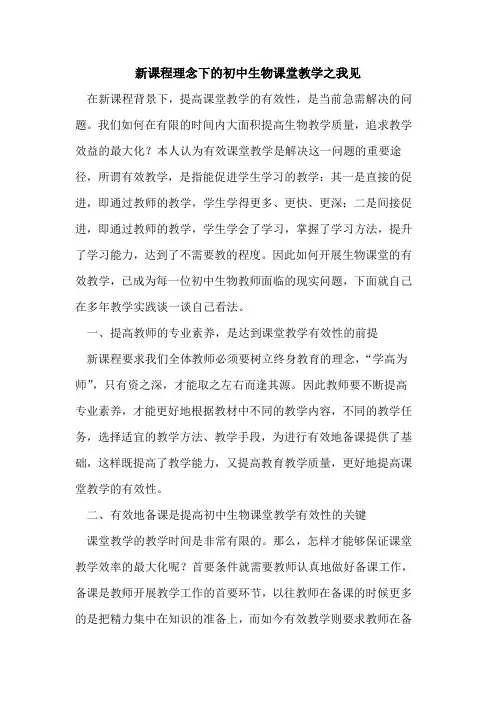 新课程理念下的初中生物课堂教学之我见

在新课程背景下，提高课堂教学的有效性，是当前急需解决的问题。我们如何在有限的时间内大面积提高生物教学质量，追求教学效益的最大化？本人认为有效课堂教学是解决这一问题的重要途径，所谓有效教学，是指能促进学生学习的教学：其一是直接的促进，即通过教师的教学，学生学得更多、更快、更深；二是间接促进，即通过教师的教学，学生学会了学习，掌握了学习方法，提升了学习能力，达到了不需要教的程度。因此如何开展生物课堂的有效教学，已成为每一位初中生物教师面临的现实问题，下面就自己在多年教学实践谈一谈自己看法。

一、提高教师的专业素养，是达到课堂教学有效性的前提

新课程要求我们全体教师必须要树立终身教育的理念，“学高为师”，只有资之深，才能取之左右而逢其源。因此教师要不断提高专业素养，才能更好地根据教材中不同的教学内容，不同的教学任务，选择适宜的教学方法、教学手段，为进行有效地备课提供了基础，这样既提高了教学能力，又提高教育教学质量，更好地提高课堂教学的有效性。

二、有效地备课是提高初中生物课堂教学有效性的关键

课堂教学的教学时间是非常有限的。那么，怎样才能够保证课堂教学效率的最大化呢？首要条件就需要教师认真地做好备课工作，备课是教师开展教学工作的首要环节，以往教师在备课的时候更多的是把精力集中在知识的准备上，而如今有效教学则要求教师在备